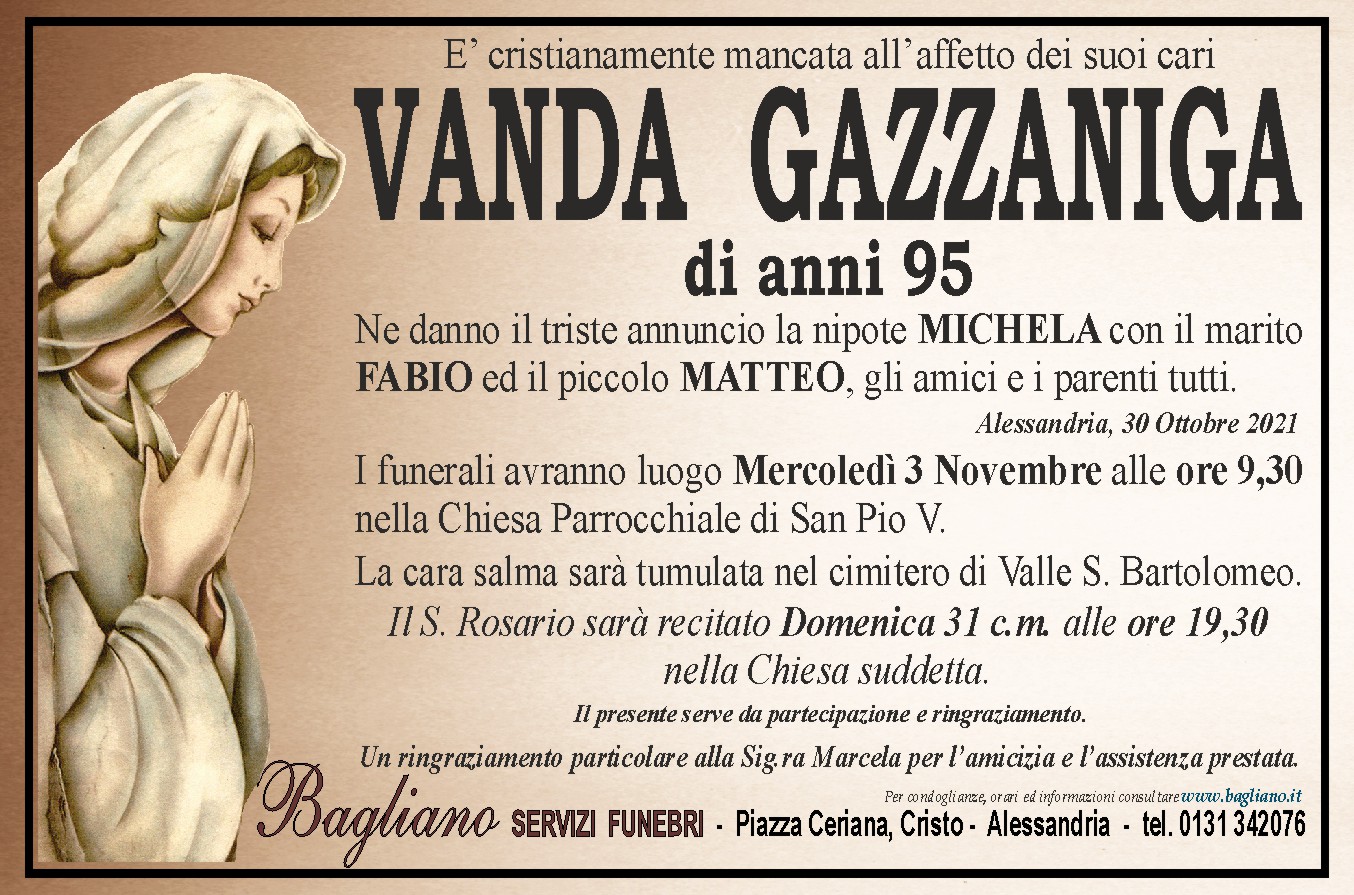 E' cristianamente mancata all'affetto dei suoi cari

VANDA GAZZANIGA

di anni 95

Ne danno il triste annuncio la nipote MICHELA con il marito FABIO ed il piccolo MATTEO, gli amici e i parenti tutti.

Alessandria, 30 Ottobre 2021

I funerali avranno luogo Mercoledì 3 Novembre alle ore 9,30 nella Chiesa Parrocchiale di San Pio V.

La cara salma sarà tumulata nel cimitero di Valle S. Bartolomeo.

Il S. Rosario sarà recitato Domenica 31 c.m. alle ore 19,30 nella Chiesa suddetta.

Il presente serve da partecipazione e ringraziamento.

Un ringraziamento particolare alla Sig.ra Marcela per l'amicizia e l'assistenza prestata.

Per condoglianze, orari ed informazioni consultare www.bagliano.it

Bagliano SERVIZI FUNEBRI - Piazza Ceriana, Cristo - Alessandria - tel. 0131 342076